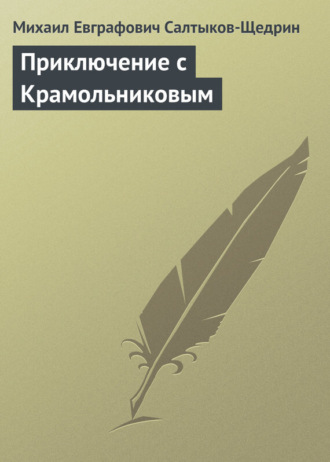 Михаил Евграфович Салтыков-Щедрин

Приключение с Крамольниковым